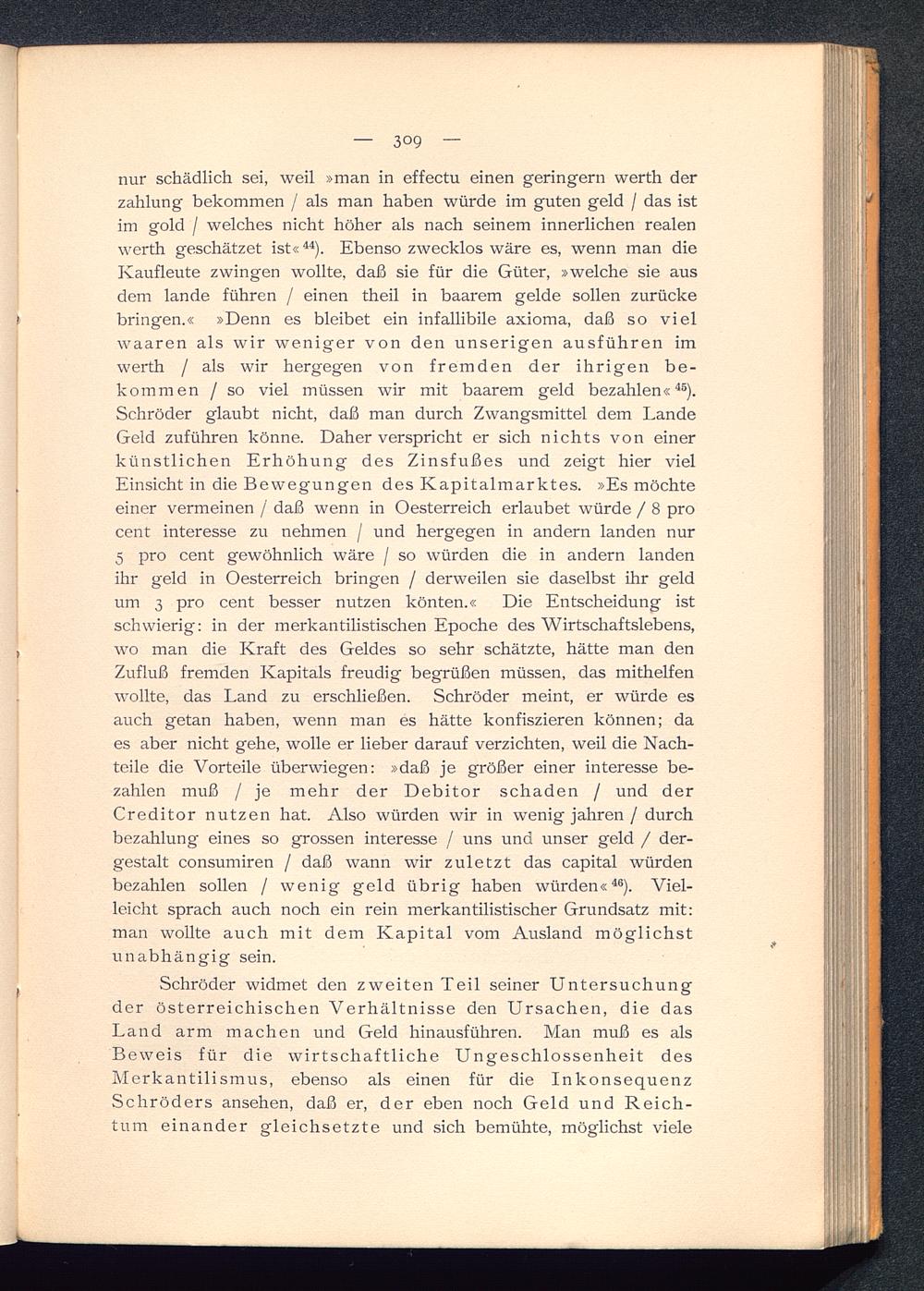 — 309 —

nur schädlich sei, weil »man in effectu einen geringern werth der zahlung bekommen / als man haben würde im guten geld / das ist im gold / welches nicht höher als nach seinem innerlichen realen werth geschätzet ist«$^{44}$). Ebenso zwecklos wäre es, wenn man die Kaufleute zwingen wollte, daß sie für die Güter, »welche sie aus dem lande führen / einen theil in baarem gelde sollen zurücke bringen.« »Denn es bleibet ein infallibile axioma, daß so viel waaren als wir weniger von den unserigen ausführen im werth / als wir hergegen von fremden der ihrigen bekommen / so viel müssen wir mit baarem geld bezahlen«$^{45}$). Schröder glaubt nicht, daß man durch Zwangsmittel dem Lande Geld zuführen könne. Daher verspricht er sich nichts von einer künstlichen Erhöhung des Zinsfußes und zeigt hier viel Einsicht in die Bewegungen des Kapitalmarktes. »Es möchte einer vermeinen / daß wenn in Oesterreich erlaubet würde / 8 pro cent interesse zu nehmen / und hergegen in andern landen nur 5 pro cent gewöhnlich wäre / so würden die in andern landen ihr geld in Oesterreich bringen / derweilen sie daselbst ihr geld um 3 pro cent besser nutzen könten.« Die Entscheidung ist schwierig: in der merkantilistischen Epoche des Wirtschaftslebens, wo man die Kraft des Geldes so sehr schätzte, hätte man den Zufluß fremden Kapitals freudig begrüßen müssen, das mithelfen wollte, das Land zu erschließen. Schröder meint, er würde es auch getan haben, wenn man es hätte konfiszieren können; da es aber nicht gehe, wolle er lieber darauf verzichten, weil die Nachteile die Vorteile überwiegen: »daß je größer einer interesse bezahlen muß / je mehr der Debitor schaden / und der Creditor nutzen hat. Also würden wir in wenig jahren / durch bezahlung eines so grossen interesse / uns und unser geld / dergestalt consumiren / daß wann wir zuletzt das capital würden bezahlen sollen / wenig geld übrig haben würden«$^{46}$). Vielleicht sprach auch noch ein rein merkantilistischer Grundsatz mit: man wollte auch mit dem Kapital vom Ausland möglichst unabhängig sein.

Schröder widmet den zweiten Teil seiner Untersuchung der österreichischen Verhältnisse den Ursachen, die das Land arm machen und Geld hinausführen. Man muß es als Beweis für die wirtschaftliche Ungeschlossenheit des Merkantilismus, ebenso als einen für die Inkonsequenz Schröders ansehen, daß er, der eben noch Geld und Reichtum einander gleichsetzte und sich bemühte, möglichst viele